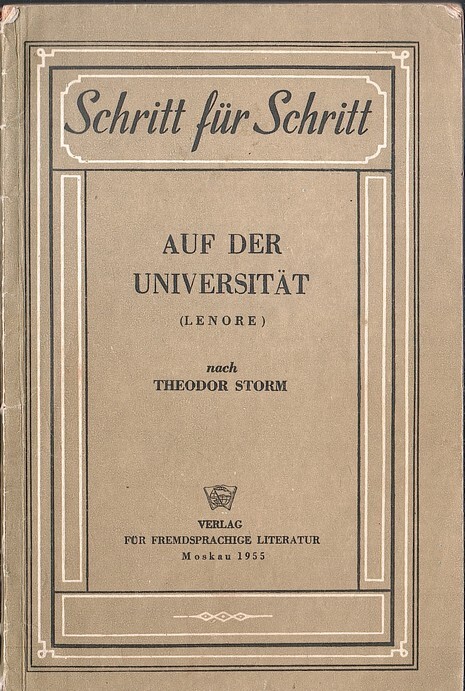 Schritt für Schritt

AUF DER UNIVERSITÄT

(LENORE)

nach
THEODOR STORM

VERLAG
FÜR FREMDSPRACHIGE LITERATUR
Moskau 1955